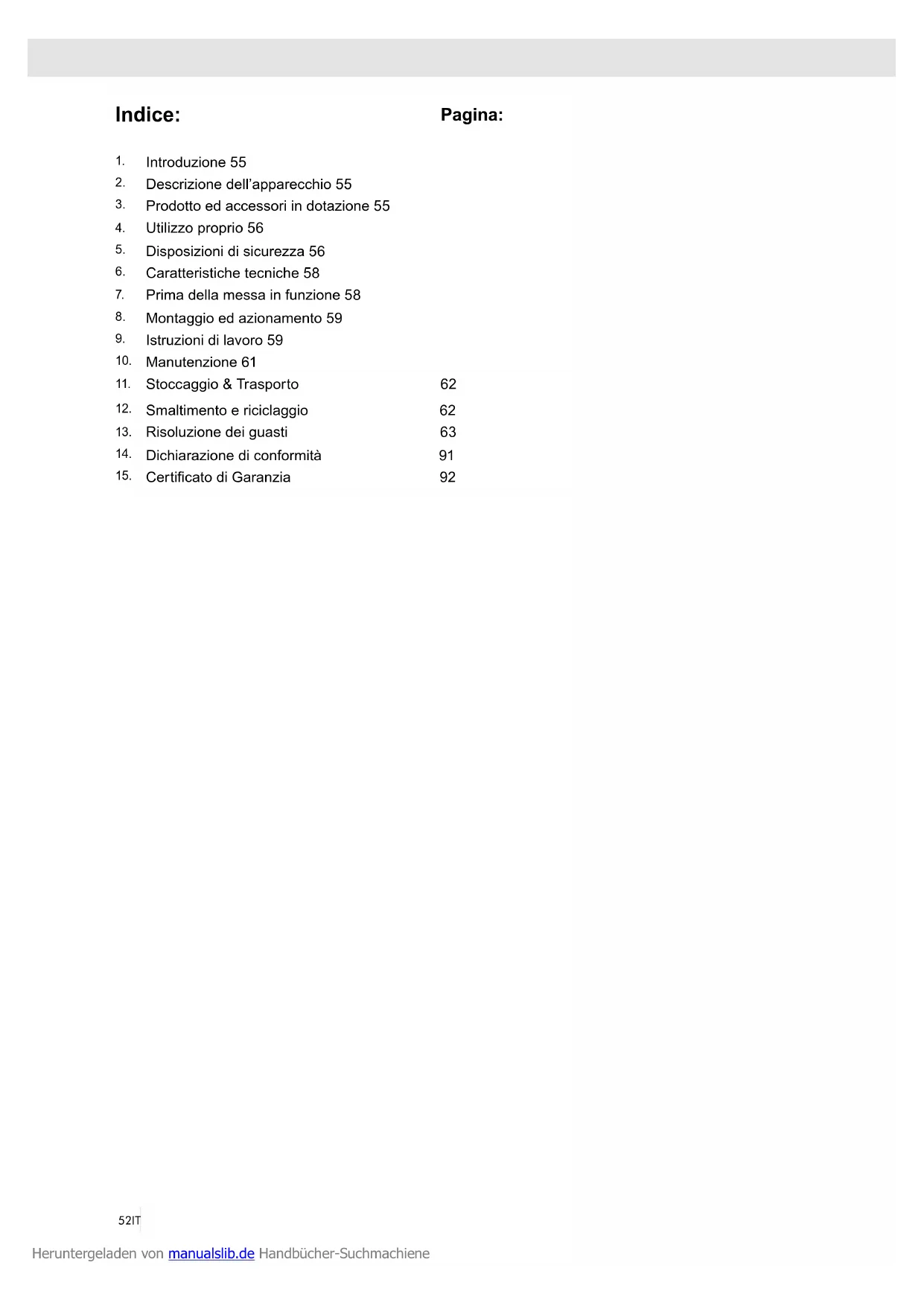 Indice: Pagina:

1. Introduzione 55
2. Descrizione dell'apparecchio 55
3. Prodotto ed accessori in dotazione 55
4. Utilizzo proprio 56
5. Disposizioni di sicurezza 56
6. Caratteristiche tecniche 58
7. Prima della messa in funzione 58
8. Montaggio ed azionamento 59
9. Istruzioni di lavoro 59
10. Manutenzione 61
11. Stoccaggio & Trasporto 62
12. Smaltimento e riciclaggio 62
13. Risoluzione dei guasti 63
14. Dichiarazione di conformità 91
15. Certificato di Garanzia 92

52IT

Heruntergeladen von manualslib.de Handbücher-Suchmachiene